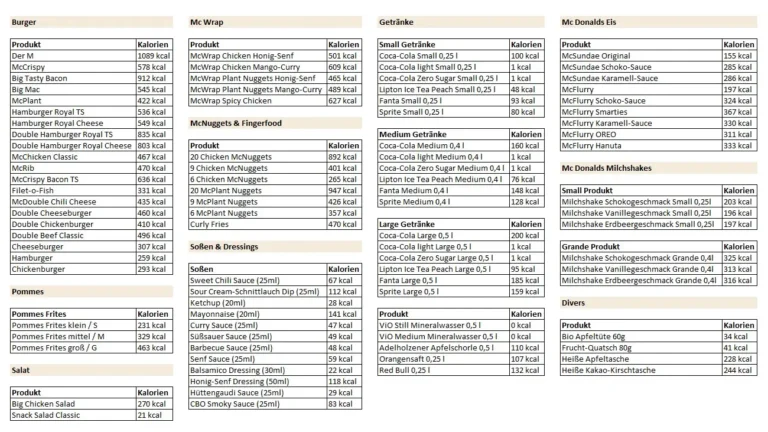 Burger

| Produkt | Kalorien |
|---|---|
| Der M | 1089 kcal |
| McCrispy | 578 kcal |
| Big Tasty Bacon | 912 kcal |
| Big Mac | 545 kcal |
| McPlant | 422 kcal |
| Hamburger Royal TS | 536 kcal |
| Hamburger Royal Cheese | 549 kcal |
| Double Hamburger Royal TS | 835 kcal |
| Double Hamburger Royal Cheese | 803 kcal |
| McChicken Classic | 467 kcal |
| McRib | 470 kcal |
| McCrispy Bacon TS | 636 kcal |
| Filet-o-Fish | 331 kcal |
| McDouble Chili Cheese | 435 kcal |
| Double Cheeseburger | 460 kcal |
| Double Chickenburger | 410 kcal |
| Double Beef Classic | 496 kcal |
| Cheeseburger | 307 kcal |
| Hamburger | 259 kcal |
| Chickenburger | 293 kcal |

Pommes

| Pommes Frites | Kalorien |
|---|---|
| Pommes Frites klein / S | 231 kcal |
| Pommes Frites mittel / M | 329 kcal |
| Pommes Frites groß / G | 463 kcal |

Salat

| Produkt | Kalorien |
|---|---|
| Big Chicken Salad | 270 kcal |
| Snack Salad Classic | 21 kcal |

Mc Wrap

| Produkt | Kalorien |
|---|---|
| McWrap Chicken Honig-Senf | 501 kcal |
| McWrap Chicken Mango-Curry | 609 kcal |
| McWrap Plant Nuggets Honig-Senf | 465 kcal |
| McWrap Plant Nuggets Mango-Curry | 489 kcal |
| McWrap Spicy Chicken | 627 kcal |

McNuggets & Fingerfood

| Produkt | Kalorien |
|---|---|
| 20 Chicken McNuggets | 892 kcal |
| 9 Chicken McNuggets | 401 kcal |
| 6 Chicken McNuggets | 265 kcal |
| 20 McPlant Nuggets | 947 kcal |
| 9 McPlant Nuggets | 426 kcal |
| 6 McPlant Nuggets | 357 kcal |
| Curly Fries | 470 kcal |

Soßen & Dressings

| Soßen | Kalorien |
|---|---|
| Sweet Chili Sauce (25ml) | 67 kcal |
| Sour Cream-Schnittlauch Dip (25ml) | 112 kcal |
| Ketchup (20ml) | 28 kcal |
| Mayonnaise (20ml) | 141 kcal |
| Curry Sauce (25ml) | 47 kcal |
| Süßsauer Sauce (25ml) | 49 kcal |
| Barbecue Sauce (25ml) | 48 kcal |
| Senf Sauce (25ml) | 59 kcal |
| Balsamico Dressing (30ml) | 22 kcal |
| Honig-Senf Dressing (50ml) | 118 kcal |
| Hüttengaudi Sauce (25ml) | 29 kcal |
| CBO Smoky Sauce (25ml) | 83 kcal |

Getränke

| Small Getränke | Kalorien |
|---|---|
| Coca-Cola Small 0,25 l | 100 kcal |
| Coca-Cola light Small 0,25 l | 1 kcal |
| Coca-Cola Zero Sugar Small 0,25 l | 1 kcal |
| Lipton Ice Tea Peach Small 0,25 l | 48 kcal |
| Fanta Small 0,25 l | 93 kcal |
| Sprite Small 0,25 l | 80 kcal |

| Medium Getränke | Kalorien |
|---|---|
| Coca-Cola Medium 0,4 l | 160 kcal |
| Coca-Cola light Medium 0,4 l | 1 kcal |
| Coca-Cola Zero Sugar Medium 0,4 l | 1 kcal |
| Lipton Ice Tea Peach Medium 0,4 l | 76 kcal |
| Fanta Medium 0,4 l | 148 kcal |
| Sprite Medium 0,4 l | 128 kcal |

| Large Getränke | Kalorien |
|---|---|
| Coca-Cola Large 0,5 l | 200 kcal |
| Coca-Cola light Large 0,5 l | 1 kcal |
| Coca-Cola Zero Sugar Large 0,5 l | 1 kcal |
| Lipton Ice Tea Peach Large 0,5 l | 95 kcal |
| Fanta Large 0,5 l | 185 kcal |
| Sprite Large 0,5 l | 159 kcal |

| Produkt | Kalorien |
|---|---|
| ViO Still Mineralwasser 0,5 l | 0 kcal |
| ViO Medium Mineralwasser 0,5 l | 0 kcal |
| Adelholzener Apfelschorle 0,5 l | 110 kcal |
| Orangensaft 0,25 l | 107 kcal |
| Red Bull 0,25 l | 132 kcal |

Mc Donalds Eis

| Produkt | Kalorien |
|---|---|
| McSundae Original | 155 kcal |
| McSundae Schoko-Sauce | 285 kcal |
| McSundae Karamell-Sauce | 286 kcal |
| McFlurry | 197 kcal |
| McFlurry Schoko-Sauce | 324 kcal |
| McFlurry Smarties | 367 kcal |
| McFlurry Karamell-Sauce | 330 kcal |
| McFlurry OREO | 311 kcal |
| McFlurry Hanuta | 333 kcal |

Mc Donalds Milchshakes

| Small Produkt | Kalorien |
|---|---|
| Milchshake Schokogeschmack Small 0,25l | 203 kcal |
| Milchshake Vanillegeschmack Small 0,25l | 196 kcal |
| Milchshake Erdbeergeschmack Small 0,25l | 197 kcal |

| Grande Produkt | Kalorien |
|---|---|
| Milchshake Schokogeschmack Grande 0,4l | 325 kcal |
| Milchshake Vanillegeschmack Grande 0,4l | 313 kcal |
| Milchshake Erdbeergeschmack Grande 0,4l | 316 kcal |

Divers

| Produkt | Kalorien |
|---|---|
| Bio Apfeltüte 60g | 34 kcal |
| Frucht-Quatsch 80g | 41 kcal |
| Heiße Apfeltasche | 228 kcal |
| Heiße Kakao-Kirschtasche | 244 kcal |